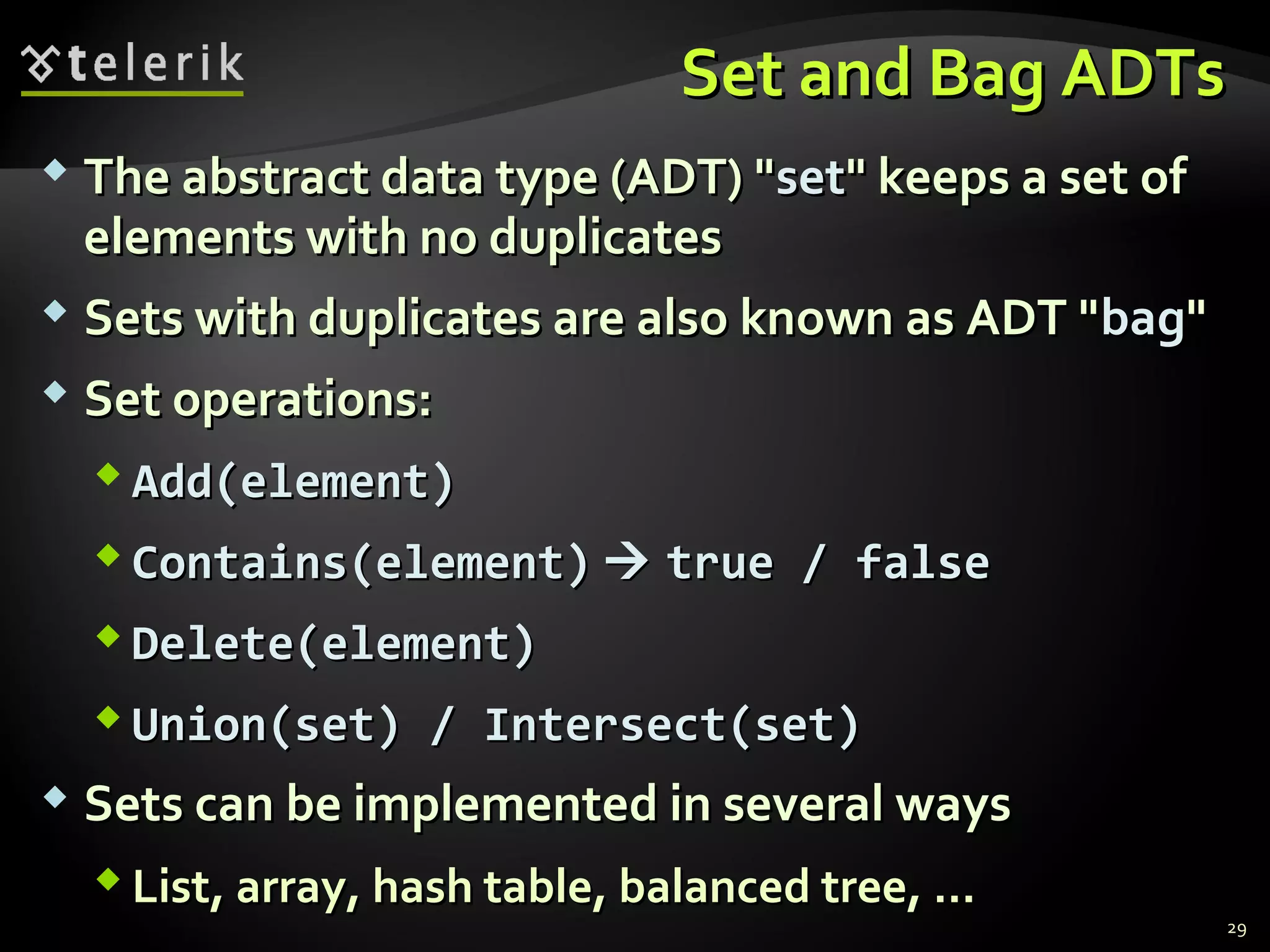 telerik

Set and Bag ADTs

The abstract data type (ADT) "set" keeps a set of elements with no duplicates

Sets with duplicates are also known as ADT "bag"

Set operations:

Add(element)

Contains(element) → true / false

Delete(element)

Union(set) / Intersect(set)

Sets can be implemented in several ways

List, array, hash table, balanced tree, ...

29